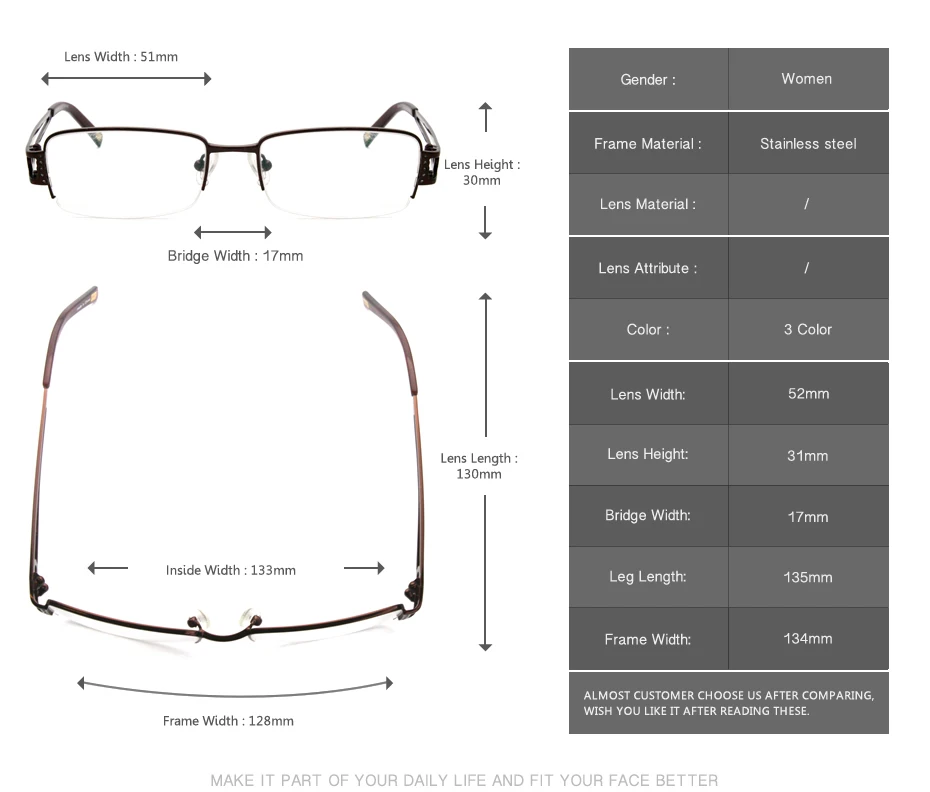 Lens Width : 51mm

Lens Height : 30mm

Bridge Width : 17mm

Lens Length : 130mm

Inside Width : 133mm

Frame Width : 128mm

| Gender : | Women |
|---|---|
| Frame Material : | Stainless steel |
| Lens Material : | / |
| Lens Attribute : | / |
| Color : | 3 Color |
| Lens Width: | 52mm |
| Lens Height: | 31mm |
| Bridge Width: | 17mm |
| Leg Length: | 135mm |
| Frame Width: | 134mm |

ALMOST CUSTOMER CHOOSE US AFTER COMPARING, WISH YOU LIKE IT AFTER READING THESE.

MAKE IT PART OF YOUR DAILY LIFE AND FIT YOUR FACE BETTER